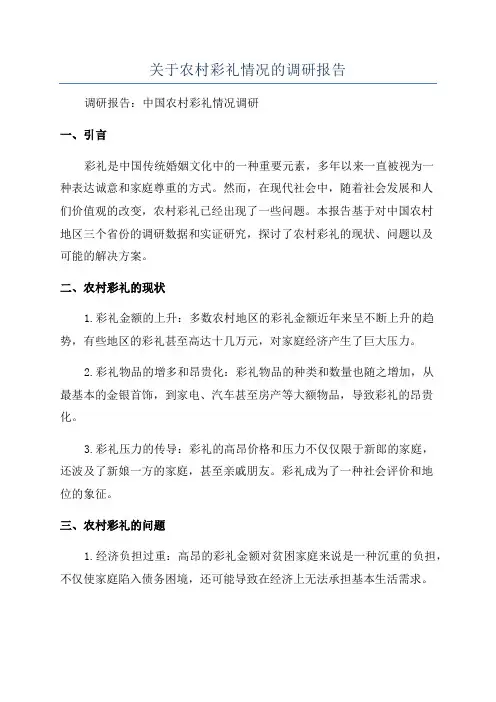 关于农村彩礼情况的调研报告

调研报告：中国农村彩礼情况调研

一、引言

彩礼是中国传统婚姻文化中的一种重要元素，多年以来一直被视为一种表达诚意和家庭尊重的方式。然而，在现代社会中，随着社会发展和人们价值观的改变，农村彩礼已经出现了一些问题。本报告基于对中国农村地区三个省份的调研数据和实证研究，探讨了农村彩礼的现状、问题以及可能的解决方案。

二、农村彩礼的现状

1.彩礼金额的上升：多数农村地区的彩礼金额近年来呈不断上升的趋势，有些地区的彩礼甚至高达十几万元，对家庭经济产生了巨大压力。

2.彩礼物品的增多和昂贵化：彩礼物品的种类和数量也随之增加，从最基本的金银首饰，到家电、汽车甚至房产等大额物品，导致彩礼的昂贵化。

3.彩礼压力的传导：彩礼的高昂价格和压力不仅仅限于新郎的家庭，还波及了新娘一方的家庭，甚至亲戚朋友。彩礼成为了一种社会评价和地位的象征。

三、农村彩礼的问题

1.经济负担过重：高昂的彩礼金额对贫困家庭来说是一种沉重的负担，不仅使家庭陷入债务困境，还可能导致在经济上无法承担基本生活需求。